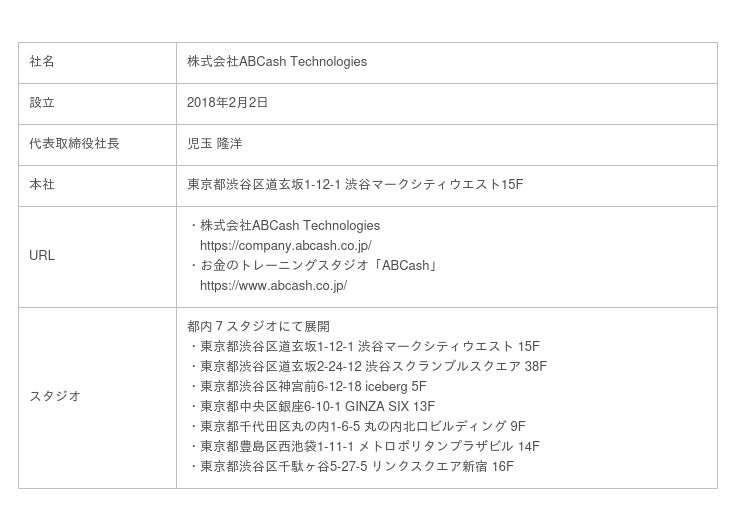 | 社名 | 株式会社ABCash Technologies |
|---|---|
| 設立 | 2018年2月2日 |
| 代表取締役社長 | 児玉 隆洋 |
| 本社 | 東京都渋谷区道玄坂1-12-1 渋谷マークシティウエスト15F |
| URL | ・株式会社ABCash Technologies https://company.abcash.co.jp/ ・お金のトレーニングスタジオ「ABCash」 https://www.abcash.co.jp/ |
| スタジオ | 都内7スタジオにて展開 ・東京都渋谷区道玄坂1-12-1 渋谷マークシティウエスト 15F ・東京都渋谷区道玄坂2-24-12 渋谷スクランブルスクエア 38F ・東京都渋谷区神宮前6-12-18 iceberg 5F ・東京都中央区銀座6-10-1 GINZA SIX 13F ・東京都千代田区丸の内1-6-5 丸の内北口ビルディング 9F ・東京都豊島区西池袋1-11-1 メトロポリタンプラザビル 14F ・東京都渋谷区千駄ヶ谷5-27-5 リンクスクエア新宿 16F |